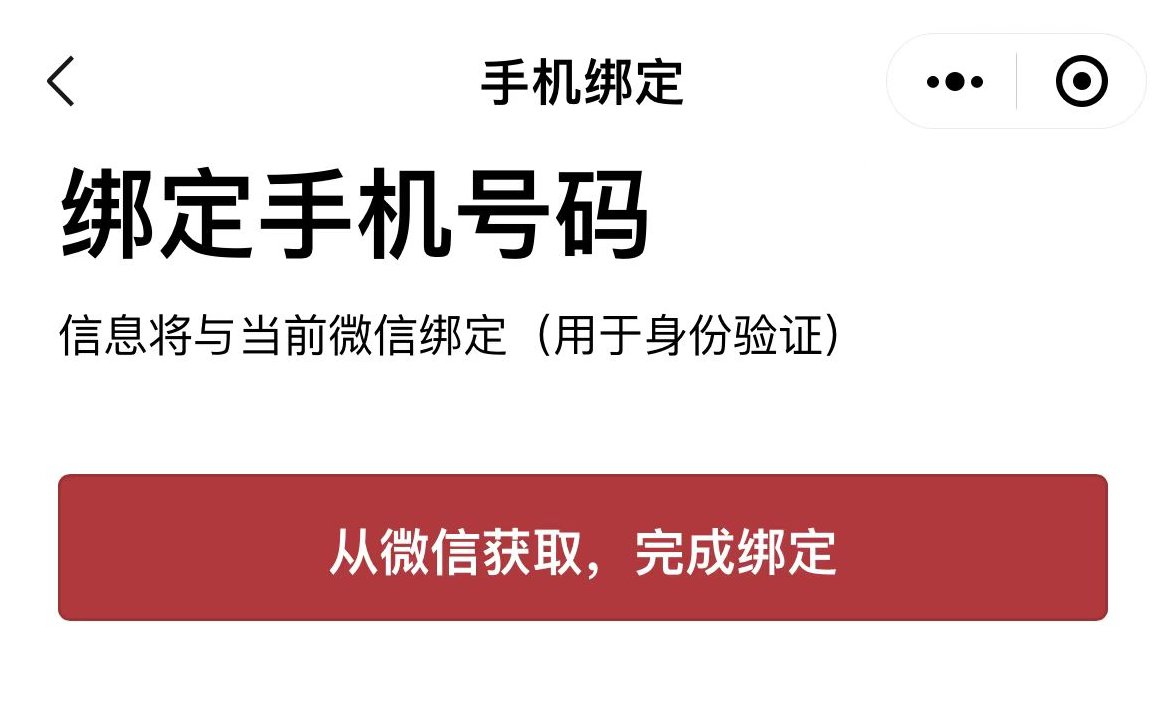 手机绑定

绑定手机号码

信息将与当前微信绑定（用于身份验证）

从微信获取，完成绑定